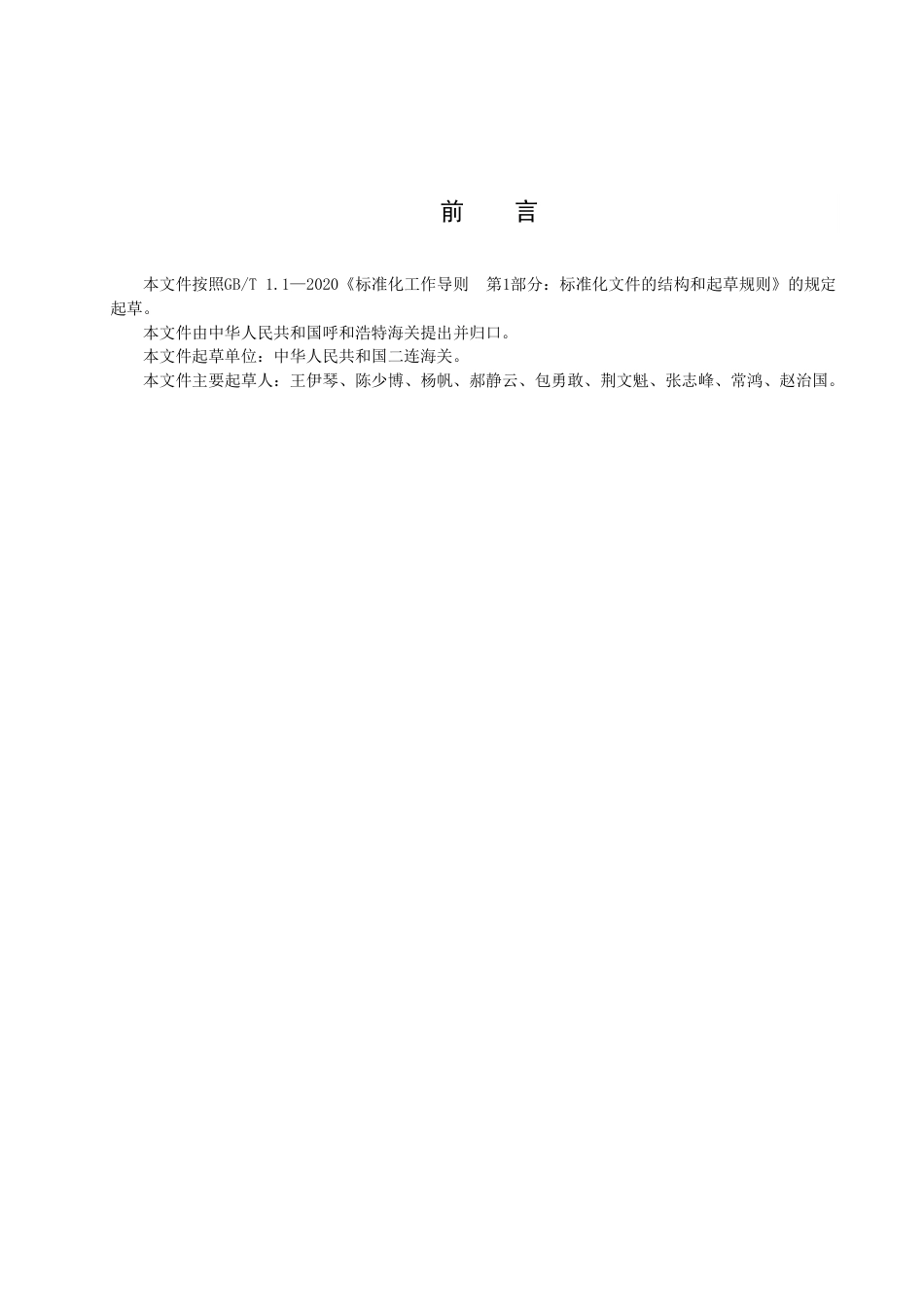 前　言

本文件按照GB/T 1.1—2020《标准化工作导则　第1部分：标准化文件的结构和起草规则》的规定起草。

本文件由中华人民共和国呼和浩特海关提出并归口。

本文件起草单位：中华人民共和国二连海关。

本文件主要起草人：王伊琴、陈少博、杨帆、郝静云、包勇敢、荆文魁、张志峰、常鸿、赵治国。